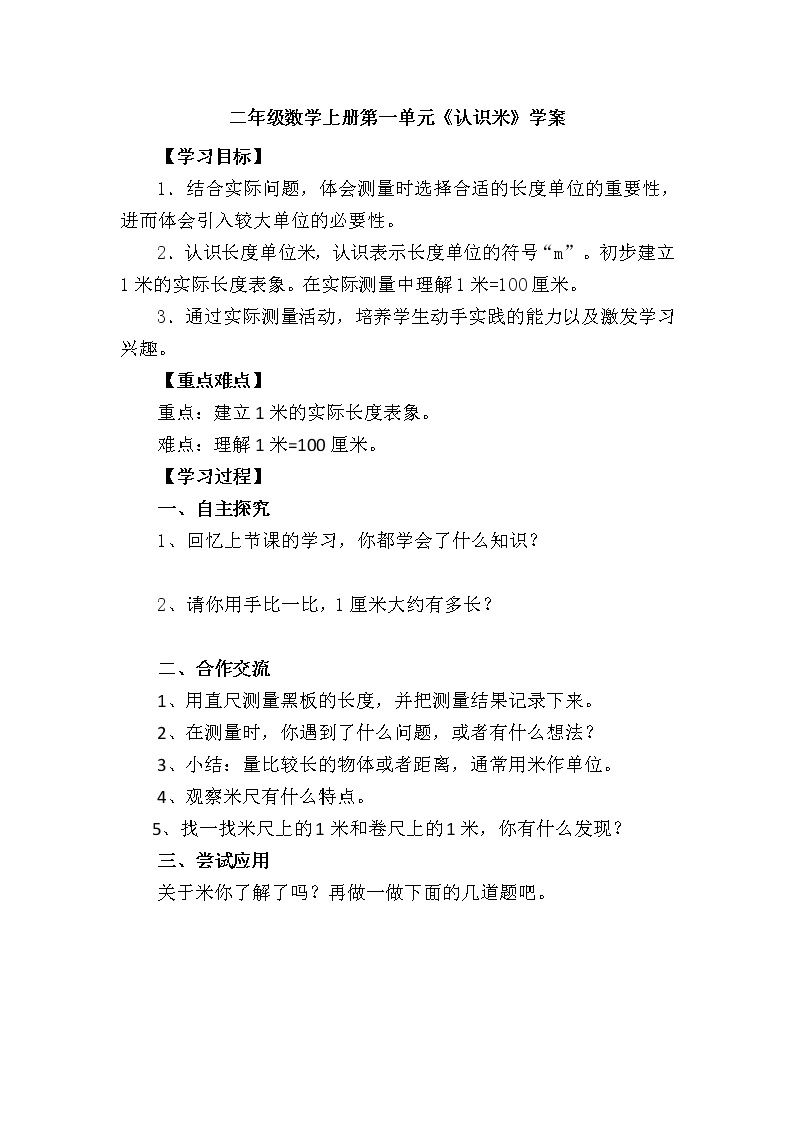 二年级数学上册第一单元《认识米》学案

【学习目标】

1．结合实际问题，体会测量时选择合适的长度单位的重要性，进而体会引入较大单位的必要性。

2．认识长度单位米，认识表示长度单位的符号“m”。初步建立1米的实际长度表象。在实际测量中理解1米=100厘米。

3．通过实际测量活动，培养学生动手实践的能力以及激发学习兴趣。

【重点难点】

重点：建立1米的实际长度表象。

难点：理解1米=100厘米。

【学习过程】

一、自主探究

1、回忆上节课的学习，你都学会了什么知识？

2、请你用手比一比，1厘米大约有多长？

二、合作交流

1、用直尺测量黑板的长度，并把测量结果记录下来。

2、在测量时，你遇到了什么问题，或者有什么想法？

3、小结：量比较长的物体或者距离，通常用米作单位。

4、观察米尺有什么特点。

5、找一找米尺上的1米和卷尺上的1米，你有什么发现？

三、尝试应用

关于米你了解了吗？再做一做下面的几道题吧。